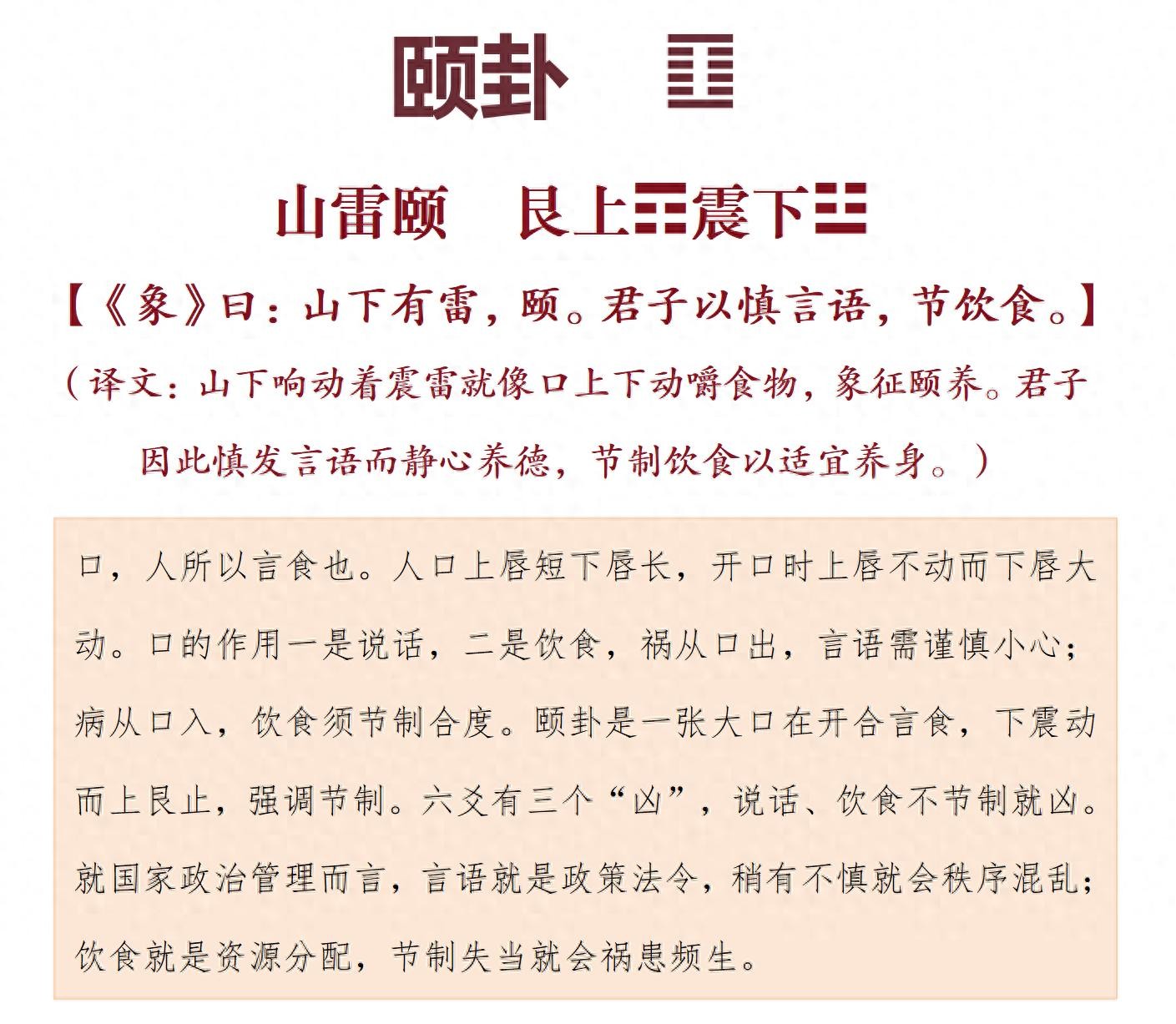 颐卦 ䷚

山雷颐　艮上☶震下☳

【《象》曰：山下有雷，颐。君子以慎言语，节饮食。】

（译文：山下响动着震雷就像口上下动嚼食物，象征颐养。君子因此慎发言语而静心养德，节制饮食以适宜养身。）

口，人所以言食也。人口上唇短下唇长，开口时上唇不动而下唇大动。口的作用一是说话，二是饮食，祸从口出，言语需谨慎小心；病从口入，饮食须节制合度。颐卦是一张大口在开合言食，下震动而上艮止，强调节制。六爻有三个“凶”，说话、饮食不节制就凶。就国家政治管理而言，言语就是政策法令，稍有不慎就会秩序混乱；饮食就是资源分配，节制失当就会祸患频生。